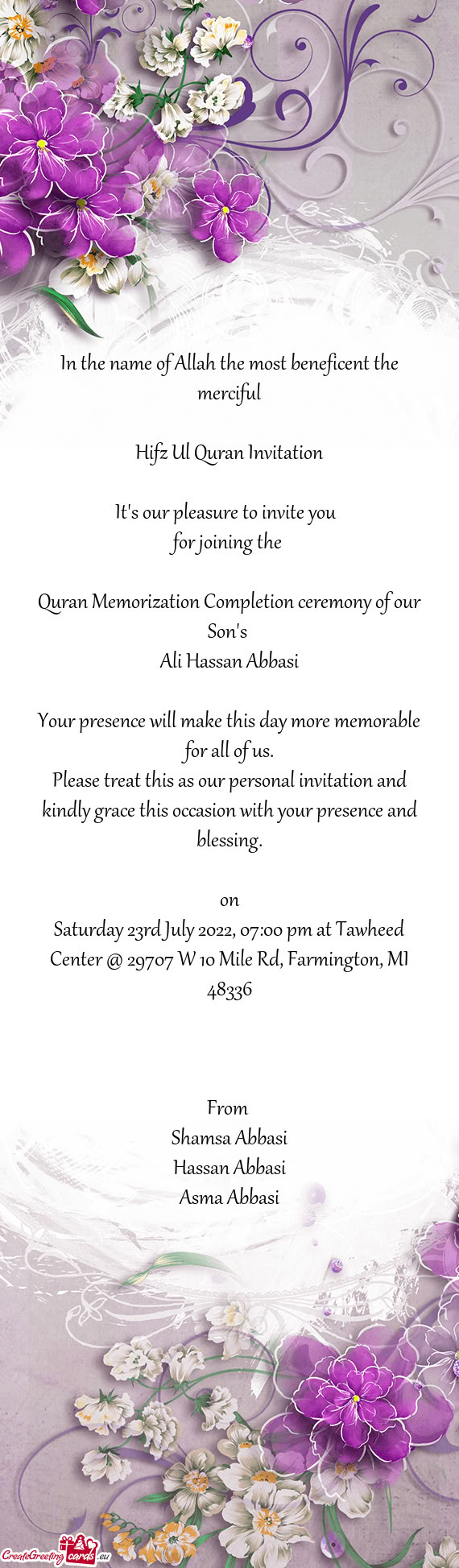 In the name of Allah the most beneficent the merciful

Hifz Ul Quran Invitation

It's our pleasure to invite you
for joining the

Quran Memorization Completion ceremony of our Son's
Ali Hassan Abbasi

Your presence will make this day more memorable for all of us.
Please treat this as our personal invitation and kindly grace this occasion with your presence and blessing.

on
Saturday 23rd July 2022, 07:00 pm at Tawheed Center @ 29707 W 10 Mile Rd, Farmington, MI 48336

From
Shamsa Abbasi
Hassan Abbasi
Asma Abbasi

CreateGreetingcards.eu